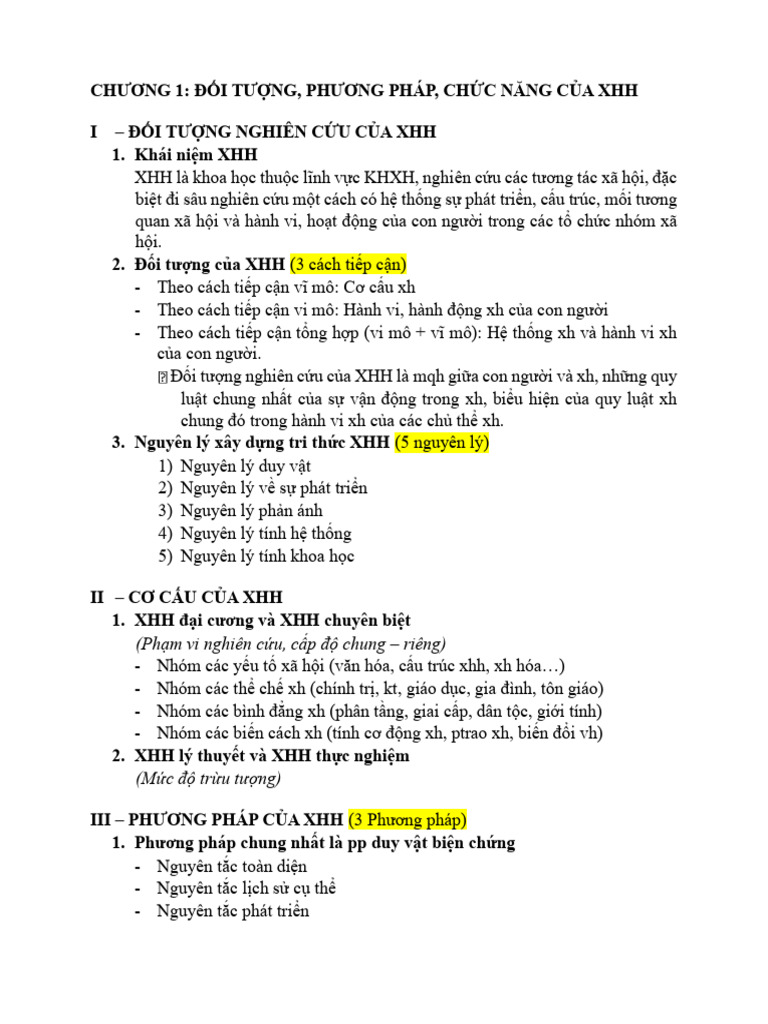 CHƯƠNG 1: ĐỐI TƯỢNG, PHƯƠNG PHÁP, CHỨC NĂNG CỦA XHH

I – ĐỐI TƯỢNG NGHIÊN CỨU CỦA XHH

1. Khái niệm XHH

XHH là khoa học thuộc lĩnh vực KHXH, nghiên cứu các tương tác xã hội, đặc biệt đi sâu nghiên cứu một cách có hệ thống sự phát triển, cấu trúc, mối tương quan xã hội và hành vi, hoạt động của con người trong các tổ chức nhóm xã hội.

2. Đối tượng của XHH (3 cách tiếp cận)

- Theo cách tiếp cận vĩ mô: Cơ cấu xh
- Theo cách tiếp cận vi mô: Hành vi, hành động xh của con người
- Theo cách tiếp cận tổng hợp (vi mô + vĩ mô): Hệ thống xh và hành vi xh của con người.

 Đối tượng nghiên cứu của XHH là mqh giữa con người và xh, những quy luật chung nhất của sự vận động trong xh, biểu hiện của quy luật xh chung đó trong hành vi xh của các chủ thể xh.

3. Nguyên lý xây dựng tri thức XHH (5 nguyên lý)

1) Nguyên lý duy vật
2) Nguyên lý về sự phát triển
3) Nguyên lý phản ánh
4) Nguyên lý tính hệ thống
5) Nguyên lý tính khoa học

II – CƠ CẤU CỦA XHH

1. XHH đại cương và XHH chuyên biệt

(Phạm vi nghiên cứu, cấp độ chung – riêng)

- Nhóm các yếu tố xã hội (văn hóa, cấu trúc xhh, xh hóa…)
- Nhóm các thể chế xh (chính trị, kt, giáo dục, gia đình, tôn giáo)
- Nhóm các bình đẳng xh (phân tầng, giai cấp, dân tộc, giới tính)
- Nhóm các biến cách xh (tính cơ động xh, ptrao xh, biến đổi vh)

2. XHH lý thuyết và XHH thực nghiệm

(Mức độ trừu tượng)

III – PHƯƠNG PHÁP CỦA XHH (3 Phương pháp)

1. Phương pháp chung nhất là pp duy vật biện chứng

- Nguyên tắc toàn diện
- Nguyên tắc lịch sử cụ thể
- Nguyên tắc phát triển